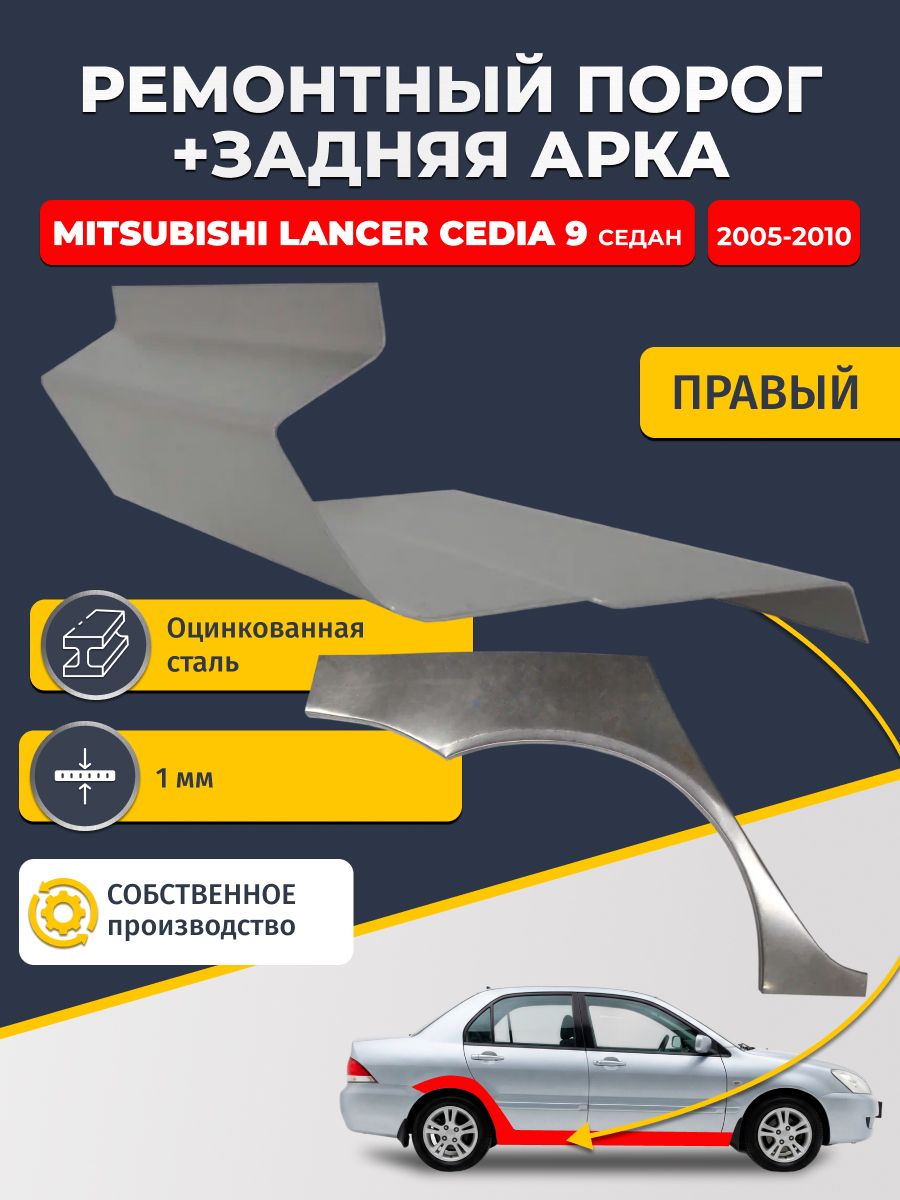 РЕМОНТНЫЙ ПОРОГ +ЗАДНЯЯ АРКА

MITSUBISHI LANCER CEDIA 9 СЕДАН

2005-2010

ПРАВЫЙ

Оцинкованная сталь

1 мм

СОБСТВЕННОЕ производство